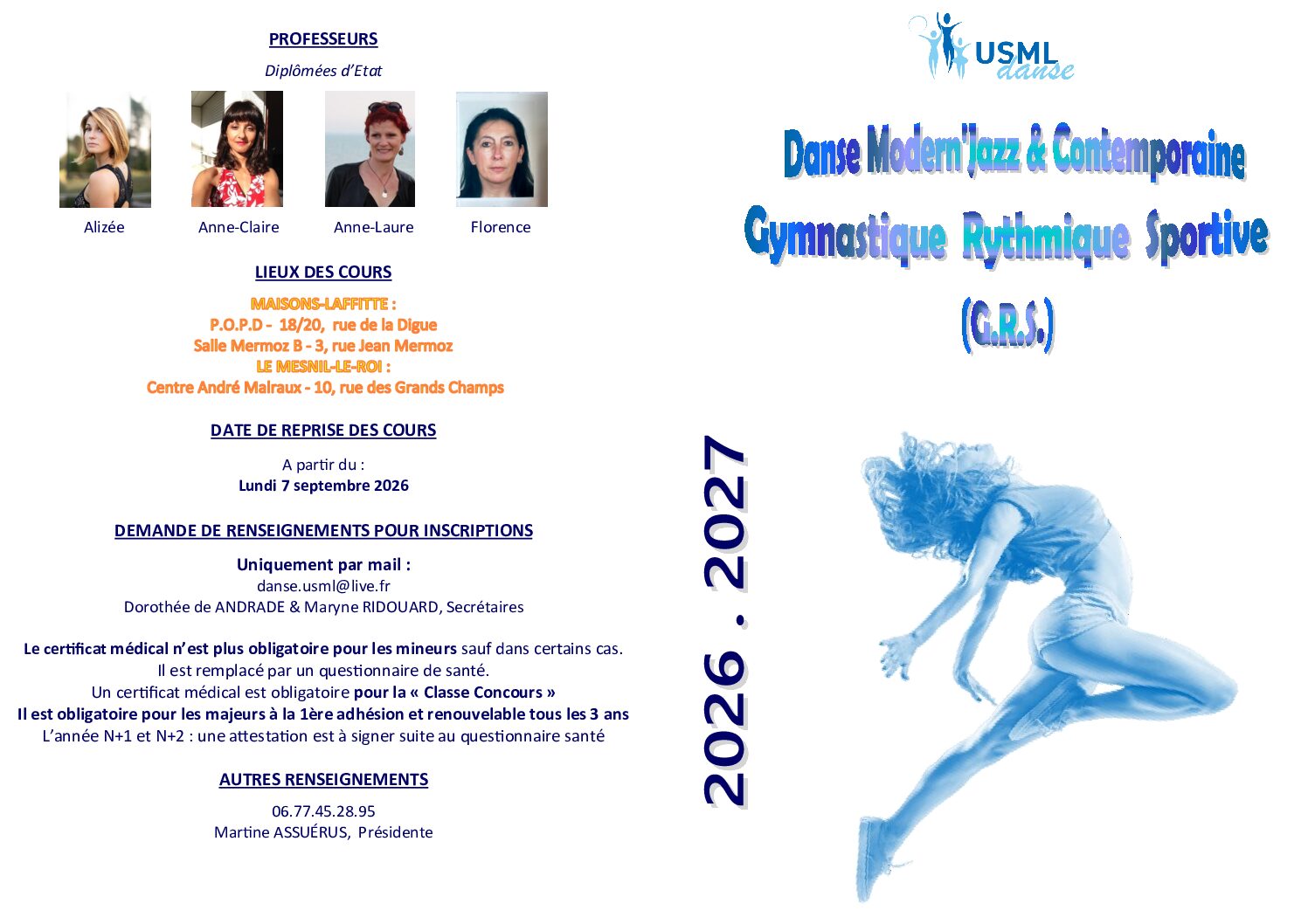 PROFESSEURS

Diplômées d'Etat

Alizée

Anne-Claire

Anne-Laure

Florence

LIEUX DES COURS

MAISONS-LAFFITTE :
P.O.P.D - 18/20, rue de la Digue
Salle Mermoz B - 3, rue Jean Mermoz
LE MESNIL-LE-ROI :
Centre André Malraux - 10, rue des Grands Champs

DATE DE REPRISE DES COURS

A partir du :
Lundi 7 septembre 2026

DEMANDE DE RENSEIGNEMENTS POUR INSCRIPTIONS

Uniquement par mail :
danse.usml@live.fr
Dorothée de ANDRADE & Maryne RIDOUARD, Secrétaires

Le certificat médical n'est plus obligatoire pour les mineurs sauf dans certains cas.
Il est remplacé par un questionnaire de santé.
Un certificat médical est obligatoire pour la « Classe Concours »
Il est obligatoire pour les majeurs à la 1ère adhésion et renouvelable tous les 3 ans
L'année N+1 et N+2 : une attestation est à signer suite au questionnaire santé

AUTRES RENSEIGNEMENTS

06.77.45.28.95
Martine ASSUÉRUS, Présidente

USML
danse

Danse Modern'Jazz & Contemporaine

Gymnastique Rythmique Sportive

(G.R.S.)

2026 . 2027